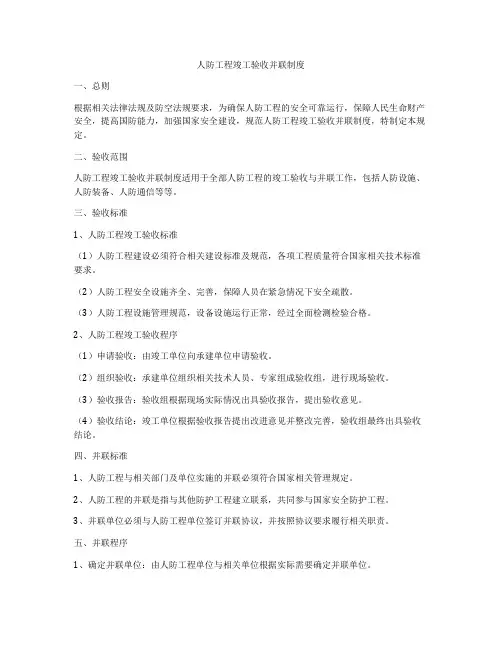 人防工程竣工验收并联制度

一、总则

根据相关法律法规及防空法规要求，为确保人防工程的安全可靠运行，保障人民生命财产安全，提高国防能力，加强国家安全建设，规范人防工程竣工验收并联制度，特制定本规定。

二、验收范围

人防工程竣工验收并联制度适用于全部人防工程的竣工验收与并联工作，包括人防设施、人防装备、人防通信等等。

三、验收标准

1、人防工程竣工验收标准

（1）人防工程建设必须符合相关建设标准及规范，各项工程质量符合国家相关技术标准要求。

（2）人防工程安全设施齐全、完善，保障人员在紧急情况下安全疏散。

（3）人防工程设施管理规范，设备设施运行正常，经过全面检测检验合格。

2、人防工程竣工验收程序

（1）申请验收：由竣工单位向承建单位申请验收。

（2）组织验收：承建单位组织相关技术人员、专家组成验收组，进行现场验收。

（3）验收报告：验收组根据现场实际情况出具验收报告，提出验收意见。

（4）验收结论：竣工单位根据验收报告提出改进意见并整改完善，验收组最终出具验收结论。

四、并联标准

1、人防工程与相关部门及单位实施的并联必须符合国家相关管理规定。

2、人防工程的并联是指与其他防护工程建立联系，共同参与国家安全防护工程。

3、并联单位必须与人防工程单位签订并联协议，并按照协议要求履行相关职责。

五、并联程序

1、确定并联单位：由人防工程单位与相关单位根据实际需要确定并联单位。